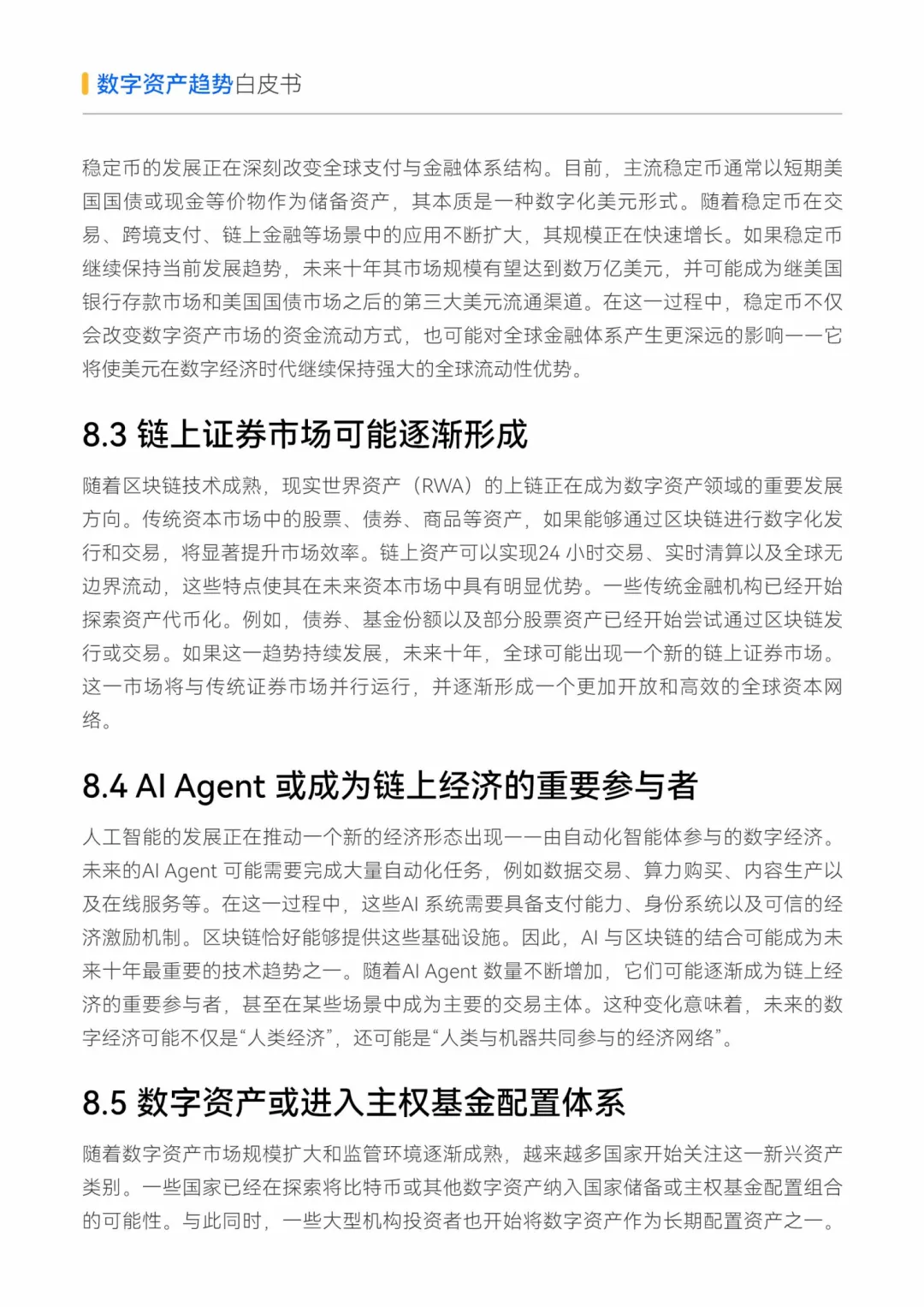 数字资产趋势白皮书

稳定币的发展正在深刻改变全球支付与金融体系结构。目前，主流稳定币通常以短期美国国债或现金等价物作为储备资产，其本质是一种数字化美元形式。随着稳定币在交易、跨境支付、链上金融等场景中的应用不断扩大，其规模正在快速增长。如果稳定币继续保持当前发展趋势，未来十年其市场规模有望达到数万亿美元，并可能成为继美国银行存款市场和美国国债市场之后的第三大美元流通渠道。在这一过程中，稳定币不仅会改变数字资产市场的资金流动方式，也可能对全球金融体系产生更深远的影响——它将使美元在数字经济时代继续保持强大的全球流动性优势。

8.3 链上证券市场可能逐渐形成

随着区块链技术成熟，现实世界资产（RWA）的上链正在成为数字资产领域的重要发展方向。传统资本市场中的股票、债券、商品等资产，如果能够通过区块链进行数字化发行和交易，将显著提升市场效率。链上资产可以实现24 小时交易、实时清算以及全球无边界流动，这些特点使其在未来资本市场中具有明显优势。一些传统金融机构已经开始探索资产代币化。例如，债券、基金份额以及部分股票资产已经开始尝试通过区块链发行或交易。如果这一趋势持续发展，未来十年，全球可能出现一个新的链上证券市场。这一市场将与传统证券市场并行运行，并逐渐形成一个更加开放和高效的全球资本网络。

8.4 AI Agent 或成为链上经济的重要参与者

人工智能的发展正在推动一个新的经济形态出现——由自动化智能体参与的数字经济。未来的AI Agent 可能需要完成大量自动化任务，例如数据交易、算力购买、内容生产以及在线服务等。在这一过程中，这些AI 系统需要具备支付能力、身份系统以及可信的经济激励机制。区块链恰好能够提供这些基础设施。因此，AI 与区块链的结合可能成为未来十年最重要的技术趋势之一。随着AI Agent 数量不断增加，它们可能逐渐成为链上经济的重要参与者，甚至在某些场景中成为主要的交易主体。这种变化意味着，未来的数字经济可能不仅是“人类经济”，还可能是“人类与机器共同参与的经济网络”。

8.5 数字资产或进入主权基金配置体系

随着数字资产市场规模扩大和监管环境逐渐成熟，越来越多国家开始关注这一新兴资产类别。一些国家已经在探索将比特币或其他数字资产纳入国家储备或主权基金配置组合的可能性。与此同时，一些大型机构投资者也开始将数字资产作为长期配置资产之一。